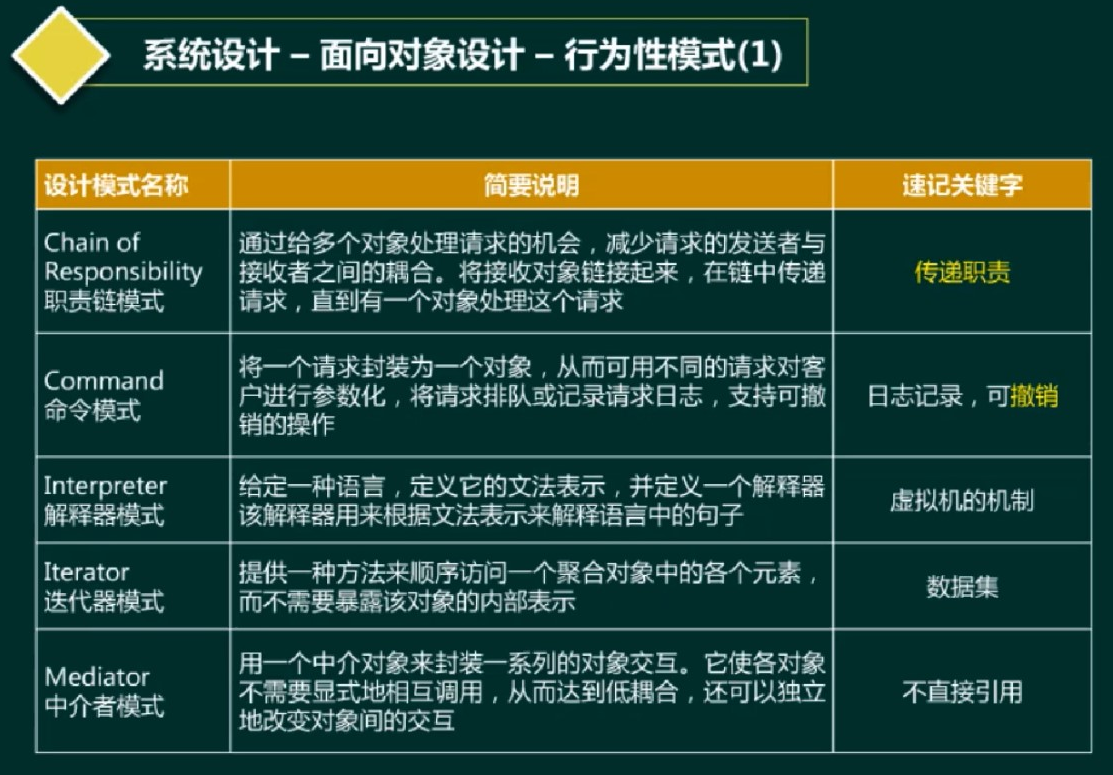 系统设计 – 面向对象设计 – 行为性模式(1)

| 设计模式名称 | 简要说明 | 速记关键字 |
|---|---|---|
| Chain of Responsibility 职责链模式 | 通过给多个对象处理请求的机会，减少请求的发送者与接收者之间的耦合。将接收对象链接起来，在链中传递请求，直到有一个对象处理这个请求 | 传递职责 |
| Command 命令模式 | 将一个请求封装为一个对象，从而可用不同的请求对客户进行参数化，将请求排队或记录请求日志，支持可撤销的操作 | 日志记录，可撤销 |
| Interpreter 解释器模式 | 给定一种语言，定义它的文法表示，并定义一个解释器该解释器用来根据文法表示来解释语言中的句子 | 虚拟机的机制 |
| Iterator 迭代器模式 | 提供一种方法来顺序访问一个聚合对象中的各个元素，而不需要暴露该对象的内部表示 | 数据集 |
| Mediator 中介者模式 | 用一个中介对象来封装一系列的对象交互。它使各对象不需要显式地相互调用，从而达到低耦合，还可以独立地改变对象间的交互 | 不直接引用 |